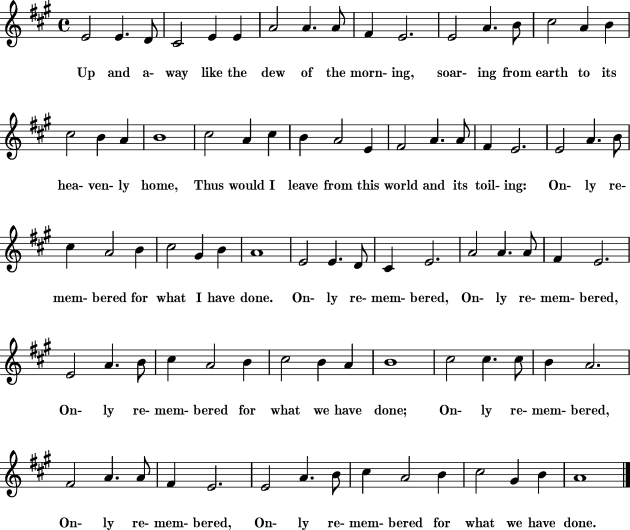 Up and a- way like the dew of the morn- ing, soar- ing from earth to its

hea- ven- ly home, Thus would I leave from this world and its toil- ing: On- ly re-

mem- bered for what I have done. On- ly re- mem- bered, On- ly re- mem- bered,

On- ly re- mem- bered for what we have done; On- ly re- mem- bered,

On- ly re- mem- bered, On- ly re- mem- bered for what we have done.